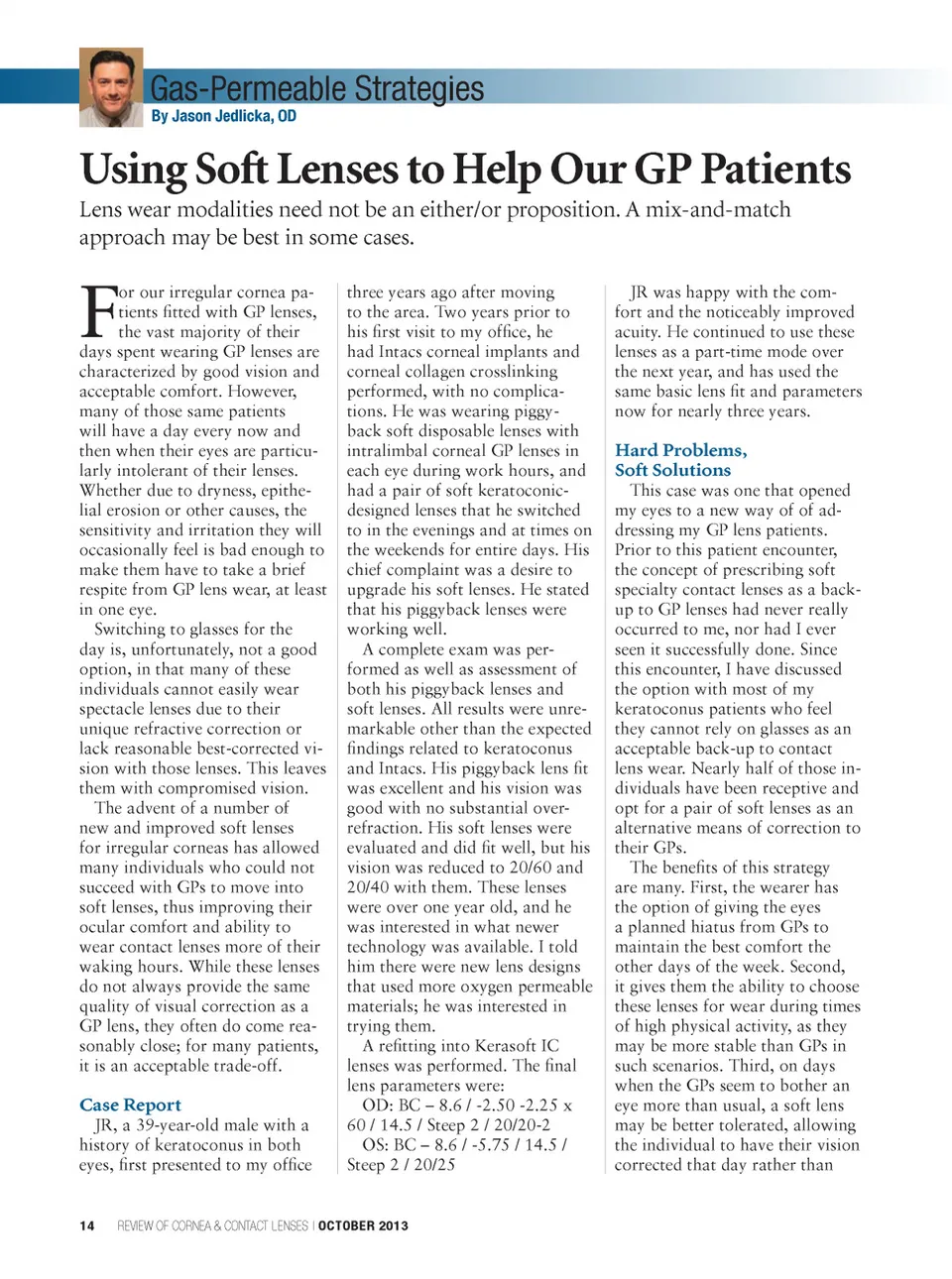 Gas-Permeable Strategies
By Jason Jedlicka, OD

Using Soft Lenses to Help Our GP Patients

Lens wear modalities need not be an either/or proposition. A mix-and-match approach may be best in some cases.

For our irregular cornea patients fitted with GP lenses, the vast majority of their days spent wearing GP lenses are characterized by good vision and acceptable comfort. However, many of those same patients will have a day every now and then when their eyes are particularly intolerant of their lenses. Whether due to dryness, epithelial erosion or other causes, the sensitivity and irritation they will occasionally feel is bad enough to make them have to take a brief respite from GP lens wear, at least in one eye.

Switching to glasses for the day is, unfortunately, not a good option, in that many of these individuals cannot easily wear spectacle lenses due to their unique refractive correction or lack reasonable best-corrected vision with those lenses. This leaves them with compromised vision.

The advent of a number of new and improved soft lenses for irregular corneas has allowed many individuals who could not succeed with GPs to move into soft lenses, thus improving their ocular comfort and ability to wear contact lenses more of their waking hours. While these lenses do not always provide the same quality of visual correction as a GP lens, they often do come reasonably close; for many patients, it is an acceptable trade-off.

Case Report
JR, a 39-year-old male with a history of keratoconus in both eyes, first presented to my office three years ago after moving to the area. Two years prior to his first visit to my office, he had Intacs corneal implants and corneal collagen crosslinking performed, with no complications. He was wearing piggyback soft disposable lenses with intralimbal corneal GP lenses in each eye during work hours, and had a pair of soft keratoconic-designed lenses that he switched to in the evenings and at times on the weekends for entire days. His chief complaint was a desire to upgrade his soft lenses. He stated that his piggyback lenses were working well.

A complete exam was performed as well as assessment of both his piggyback lenses and soft lenses. All results were unremarkable other than the expected findings related to keratoconus and Intacs. His piggyback lens fit was excellent and his vision was good with no substantial over-refraction. His soft lenses were evaluated and did fit well, but his vision was reduced to 20/60 and 20/40 with them. These lenses were over one year old, and he was interested in what newer technology was available. I told him there were new lens designs that used more oxygen permeable materials; he was interested in trying them.

A refitting into Kerasoft IC lenses was performed. The final lens parameters were:
OD: BC – 8.6 / -2.50 -2.25 x 60 / 14.5 / Steep 2 / 20/20-2
OS: BC – 8.6 / -5.75 / 14.5 / Steep 2 / 20/25

JR was happy with the comfort and the noticeably improved acuity. He continued to use these lenses as a part-time mode over the next year, and has used the same basic lens fit and parameters now for nearly three years.

Hard Problems, Soft Solutions
This case was one that opened my eyes to a new way of of addressing my GP lens patients. Prior to this patient encounter, the concept of prescribing soft specialty contact lenses as a back-up to GP lenses had never really occurred to me, nor had I ever seen it successfully done. Since this encounter, I have discussed the option with most of my keratoconus patients who feel they cannot rely on glasses as an acceptable back-up to contact lens wear. Nearly half of those individuals have been receptive and opt for a pair of soft lenses as an alternative means of correction to their GPs.

The benefits of this strategy are many. First, the wearer has the option of giving the eyes a planned hiatus from GPs to maintain the best comfort the other days of the week. Second, it gives them the ability to choose these lenses for wear during times of high physical activity, as they may be more stable than GPs in such scenarios. Third, on days when the GPs seem to bother an eye more than usual, a soft lens may be better tolerated, allowing the individual to have their vision corrected that day rather than

14 REVIEW OF CORNEA & CONTACT LENSES | OCTOBER 2013